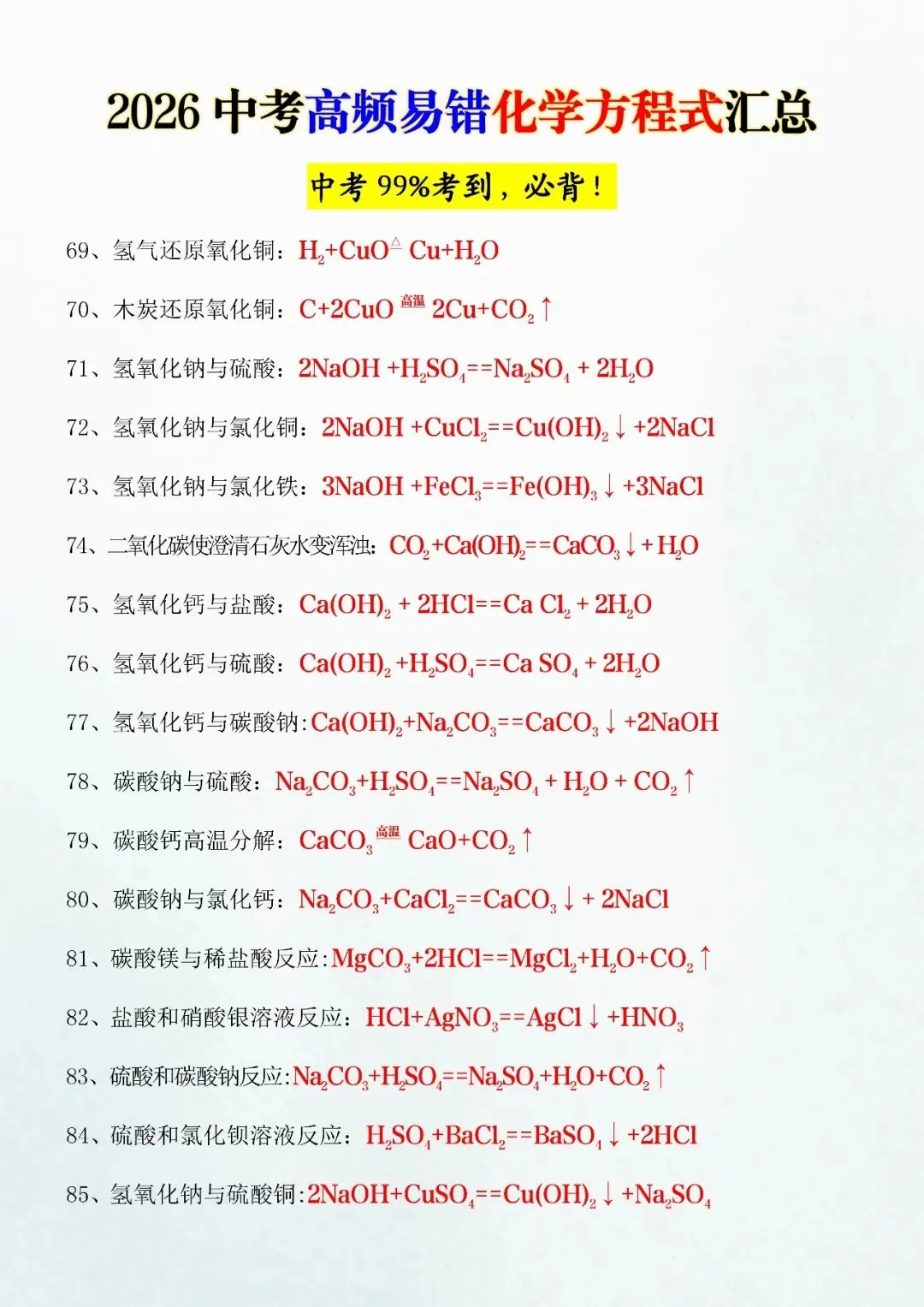 2026 中考高频易错化学方程式汇总

中考 99%考到，必背！

69、氢气还原氧化铜：$H_2+CuO \overset{\triangle}{=} Cu+H_2O$

70、木炭还原氧化铜：$C+2CuO \overset{高温}{=} 2Cu+CO_2\uparrow$

71、氢氧化钠与硫酸：$2NaOH +H_2SO_4==Na_2SO_4 + 2H_2O$

72、氢氧化钠与氯化铜：$2NaOH +CuCl_2==Cu(OH)_2\downarrow +2NaCl$

73、氢氧化钠与氯化铁：$3NaOH +FeCl_3==Fe(OH)_3\downarrow +3NaCl$

74、二氧化碳使澄清石灰水变浑浊：$CO_2+Ca(OH)_2==CaCO_3\downarrow + H_2O$

75、氢氧化钙与盐酸：$Ca(OH)_2 + 2HCl==Ca Cl_2 + 2H_2O$

76、氢氧化钙与硫酸：$Ca(OH)_2 +H_2SO_4==Ca SO_4 + 2H_2O$

77、氢氧化钙与碳酸钠：$Ca(OH)_2+Na_2CO_3==CaCO_3\downarrow +2NaOH$

78、碳酸钠与硫酸：$Na_2CO_3+H_2SO_4==Na_2SO_4 + H_2O + CO_2\uparrow$

79、碳酸钙高温分解：$CaCO_3 \overset{高温}{=} CaO+CO_2\uparrow$

80、碳酸钠与氯化钙：$Na_2CO_3+CaCl_2==CaCO_3\downarrow + 2NaCl$

81、碳酸镁与稀盐酸反应：$MgCO_3+2HCl==MgCl_2+H_2O+CO_2\uparrow$

82、盐酸和硝酸银溶液反应：$HCl+AgNO_3==AgCl\downarrow +HNO_3$

83、硫酸和碳酸钠反应：$Na_2CO_3+H_2SO_4==Na_2SO_4+H_2O+CO_2\uparrow$

84、硫酸和氯化钡溶液反应：$H_2SO_4+BaCl_2==BaSO_4\downarrow +2HCl$

85、氢氧化钠与硫酸铜：$2NaOH+CuSO_4==Cu(OH)_2\downarrow +Na_2SO_4$